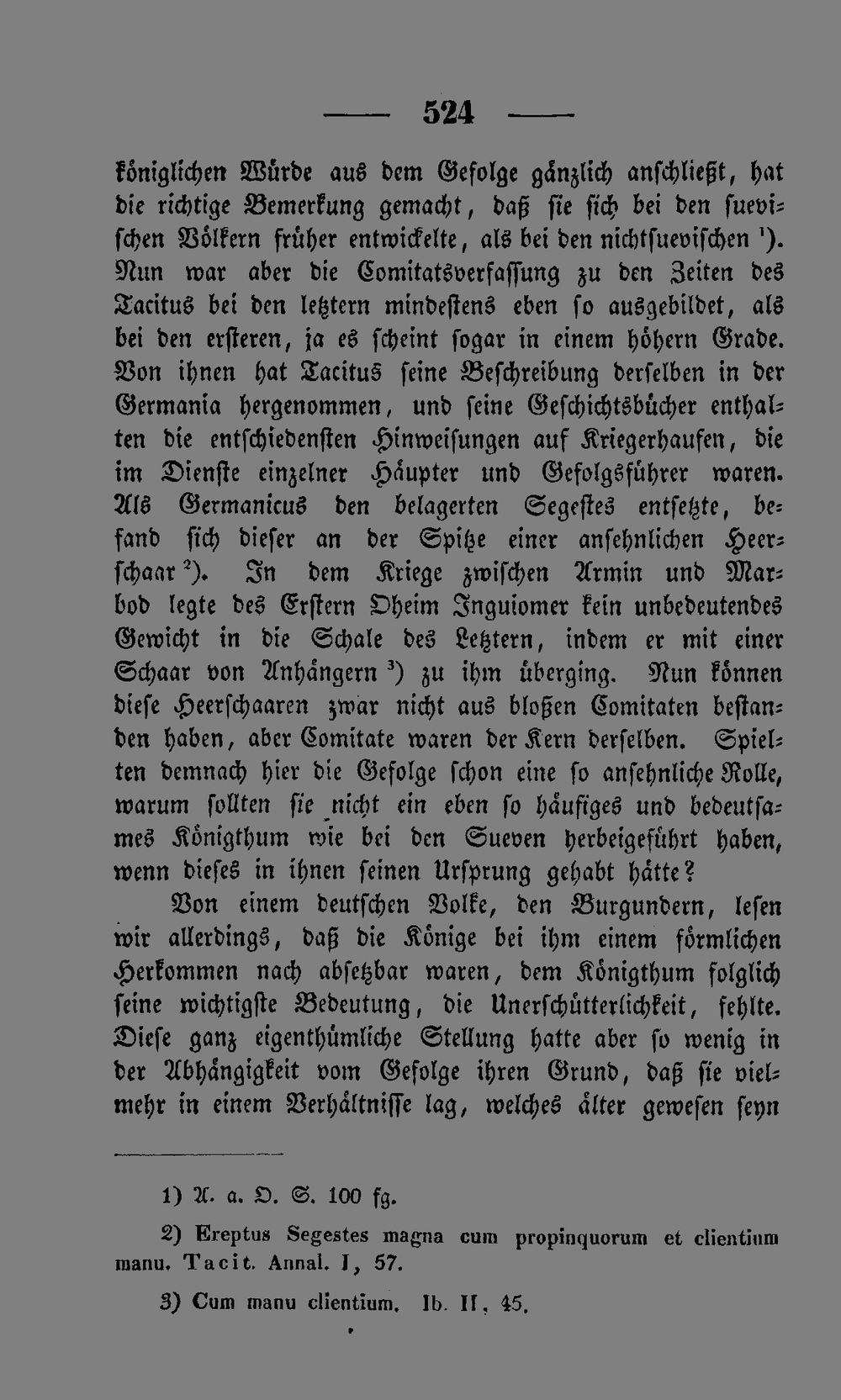 — 524 —

königlichen Würde aus dem Gefolge gänzlich anschließt, hat die richtige Bemerkung gemacht, daß sie sich bei den suevischen Völkern früher entwickelte, als bei den nichtsuevischen $^1$). Nun war aber die Comitatsverfassung zu den Zeiten des Tacitus bei den letztern mindestens eben so ausgebildet, als bei den ersteren, ja es scheint sogar in einem höhern Grade. Von ihnen hat Tacitus seine Beschreibung derselben in der Germania hergenommen, und seine Geschichtsbücher enthalten die entschiedensten Hinweisungen auf Kriegerhaufen, die im Dienste einzelner Häupter und Gefolgsführer waren. Als Germanicus den belagerten Segestes entsetzte, befand sich dieser an der Spitze einer ansehnlichen Heerschaar $^2$). In dem Kriege zwischen Armin und Marbod legte des Erstern Oheim Inguiomer kein unbedeutendes Gewicht in die Schale des Letztern, indem er mit einer Schaar von Anhängern $^3$) zu ihm überging. Nun können diese Heerschaaren zwar nicht aus bloßen Comitaten bestanden haben, aber Comitate waren der Kern derselben. Spielten demnach hier die Gefolge schon eine so ansehnliche Rolle, warum sollten sie nicht ein eben so häufiges und bedeutsames Königthum wie bei den Sueven herbeigeführt haben, wenn dieses in ihnen seinen Ursprung gehabt hätte?

Von einem deutschen Volke, den Burgundern, lesen wir allerdings, daß die Könige bei ihm einem förmlichen Herkommen nach absetzbar waren, dem Königthum folglich seine wichtigste Bedeutung, die Unerschütterlichkeit, fehlte. Diese ganz eigenthümliche Stellung hatte aber so wenig in der Abhängigkeit vom Gefolge ihren Grund, daß sie vielmehr in einem Verhältnisse lag, welches älter gewesen seyn

1) A. a. O. S. 100 fg.

2) Ereptus Segestes magna cum propinquorum et clientium manu. Tacit. Annal. I, 57.

3) Cum manu clientium. Ib. II, 45.